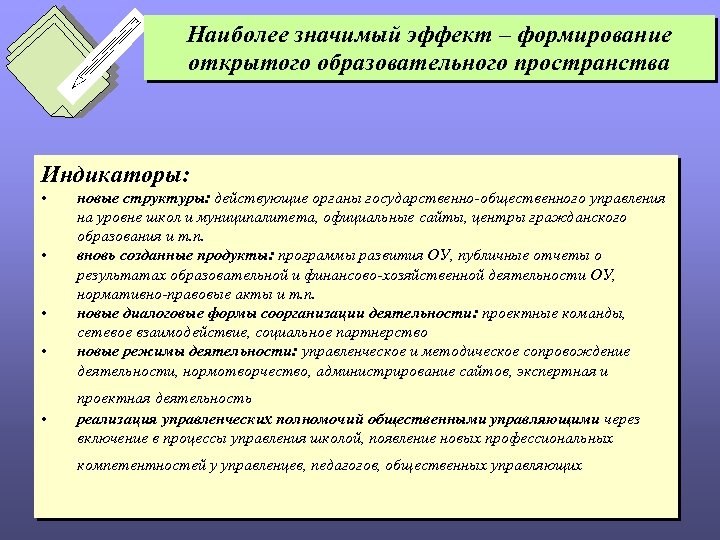 Наиболее значимый эффект – формирование открытого образовательного пространства

Индикаторы:

• новые структуры: действующие органы государственно-общественного управления на уровне школ и муниципалитета, официальные сайты, центры гражданского образования и т.п.
• вновь созданные продукты: программы развития ОУ, публичные отчеты о результатах образовательной и финансово-хозяйственной деятельности ОУ, нормативно-правовые акты и т.п.
• новые диалоговые формы соорганизации деятельности: проектные команды, сетевое взаимодействие, социальное партнерство
• новые режимы деятельности: управленческое и методическое сопровождение деятельности, нормотворчество, администрирование сайтов, экспертная и проектная деятельность
• реализация управленческих полномочий общественными управляющими через включение в процессы управления школой, появление новых профессиональных компетентностей у управленцев, педагогов, общественных управляющих